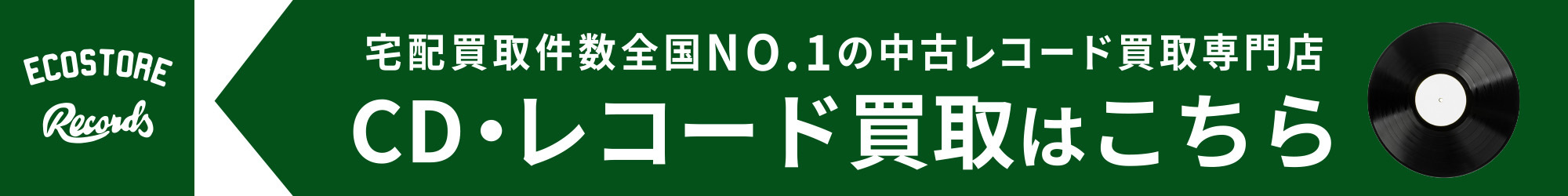 ECOSTORE
Records

宅配買取件数全国NO.1の中古レコード買取専門店
CD・レコード買取はこちら